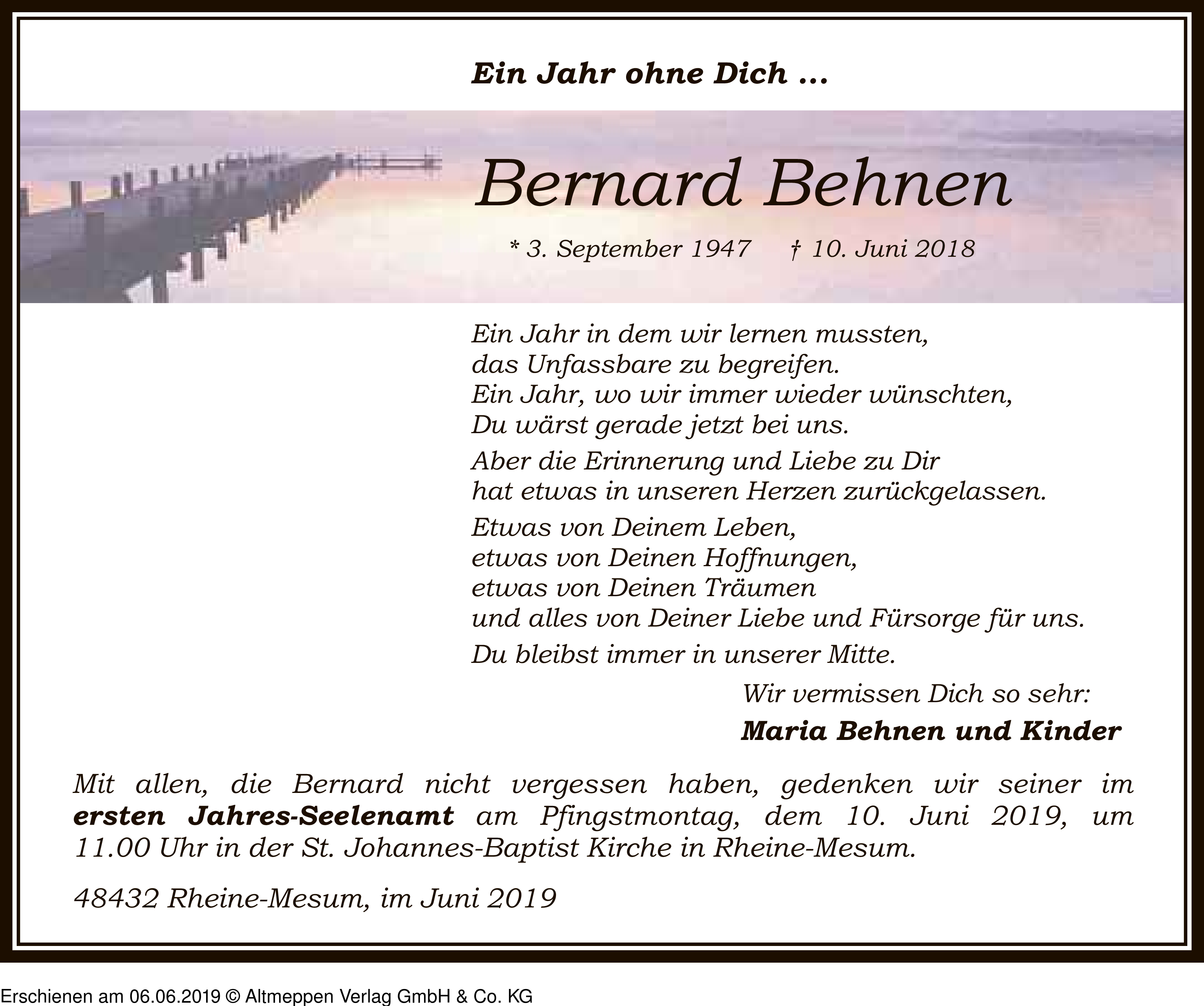 Ein Jahr ohne Dich ...

Bernard Behnen

* 3. September 1947 † 10. Juni 2018

Ein Jahr in dem wir lernen mussten,
das Unfassbare zu begreifen.
Ein Jahr, wo wir immer wieder wünschten,
Du wärst gerade jetzt bei uns.

Aber die Erinnerung und Liebe zu Dir
hat etwas in unseren Herzen zurückgelassen.

Etwas von Deinem Leben,
etwas von Deinen Hoffnungen,
etwas von Deinen Träumen
und alles von Deiner Liebe und Fürsorge für uns.

Du bleibst immer in unserer Mitte.

Wir vermissen Dich so sehr:

Maria Behnen und Kinder

Mit allen, die Bernard nicht vergessen haben, gedenken wir seiner im ersten Jahres-Seelenamt am Pfingstmontag, dem 10. Juni 2019, um 11.00 Uhr in der St. Johannes-Baptist Kirche in Rheine-Mesum.

48432 Rheine-Mesum, im Juni 2019

Erschienen am 06.06.2019 © Altmeppen Verlag GmbH & Co. KG